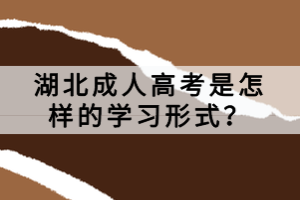 湖北成人高考是怎样的学习形式?